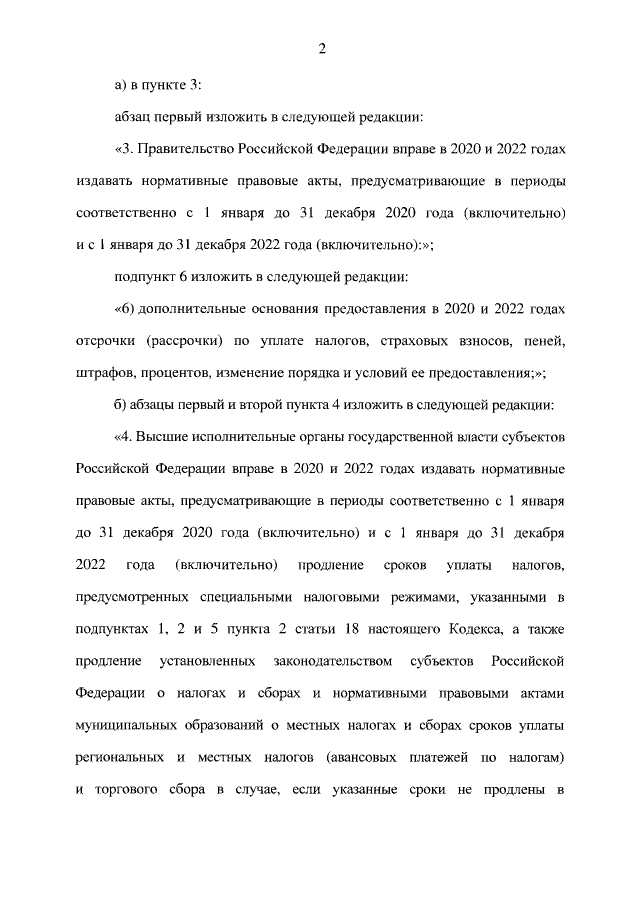 2

а) в пункте 3:

абзац первый изложить в следующей редакции:

«3. Правительство Российской Федерации вправе в 2020 и 2022 годах издавать нормативные правовые акты, предусматривающие в периоды соответственно с 1 января до 31 декабря 2020 года (включительно) и с 1 января до 31 декабря 2022 года (включительно):»;

подпункт 6 изложить в следующей редакции:

«6) дополнительные основания предоставления в 2020 и 2022 годах отсрочки (рассрочки) по уплате налогов, страховых взносов, пеней, штрафов, процентов, изменение порядка и условий ее предоставления;»;

б) абзацы первый и второй пункта 4 изложить в следующей редакции:

«4. Высшие исполнительные органы государственной власти субъектов Российской Федерации вправе в 2020 и 2022 годах издавать нормативные правовые акты, предусматривающие в периоды соответственно с 1 января до 31 декабря 2020 года (включительно) и с 1 января до 31 декабря 2022 года (включительно) продление сроков уплаты налогов, предусмотренных специальными налоговыми режимами, указанными в подпунктах 1, 2 и 5 пункта 2 статьи 18 настоящего Кодекса, а также продление установленных законодательством субъектов Российской Федерации о налогах и сборах и нормативными правовыми актами муниципальных образований о местных налогах и сборах сроков уплаты региональных и местных налогов (авансовых платежей по налогам) и торгового сбора в случае, если указанные сроки не продлены в